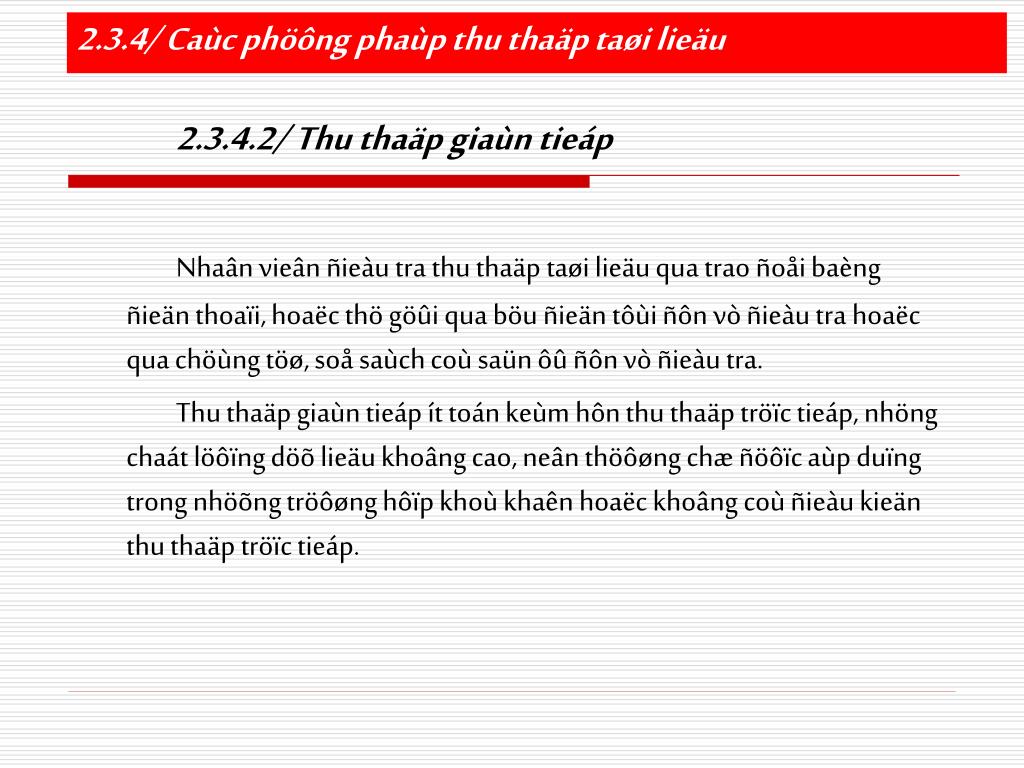 2.3.4/ Caùc phöông phaùp thu thaäp taøi lieäu

2.3.4.2/ Thu thaäp giaùn tieáp

Nhaân vieân ñieàu tra thu thaäp taøi lieäu qua trao ñoåi baèng ñieän thoaïi, hoaëc thö göûi qua böu ñieän tôùi ñôn vò ñieàu tra hoaëc qua chöùng töø, soå saùch coù saün ôû ñôn vò ñieàu tra.

Thu thaäp giaùn tieáp ít toán keùm hôn thu thaäp tröïc tieáp, nhöng chaát löôïng döõ lieäu khoâng cao, neân thöôøng chæ ñöôïc aùp duïng trong nhöõng tröôøng hôïp khoù khaên hoaëc khoâng coù ñieàu kieän thu thaäp tröïc tieáp.